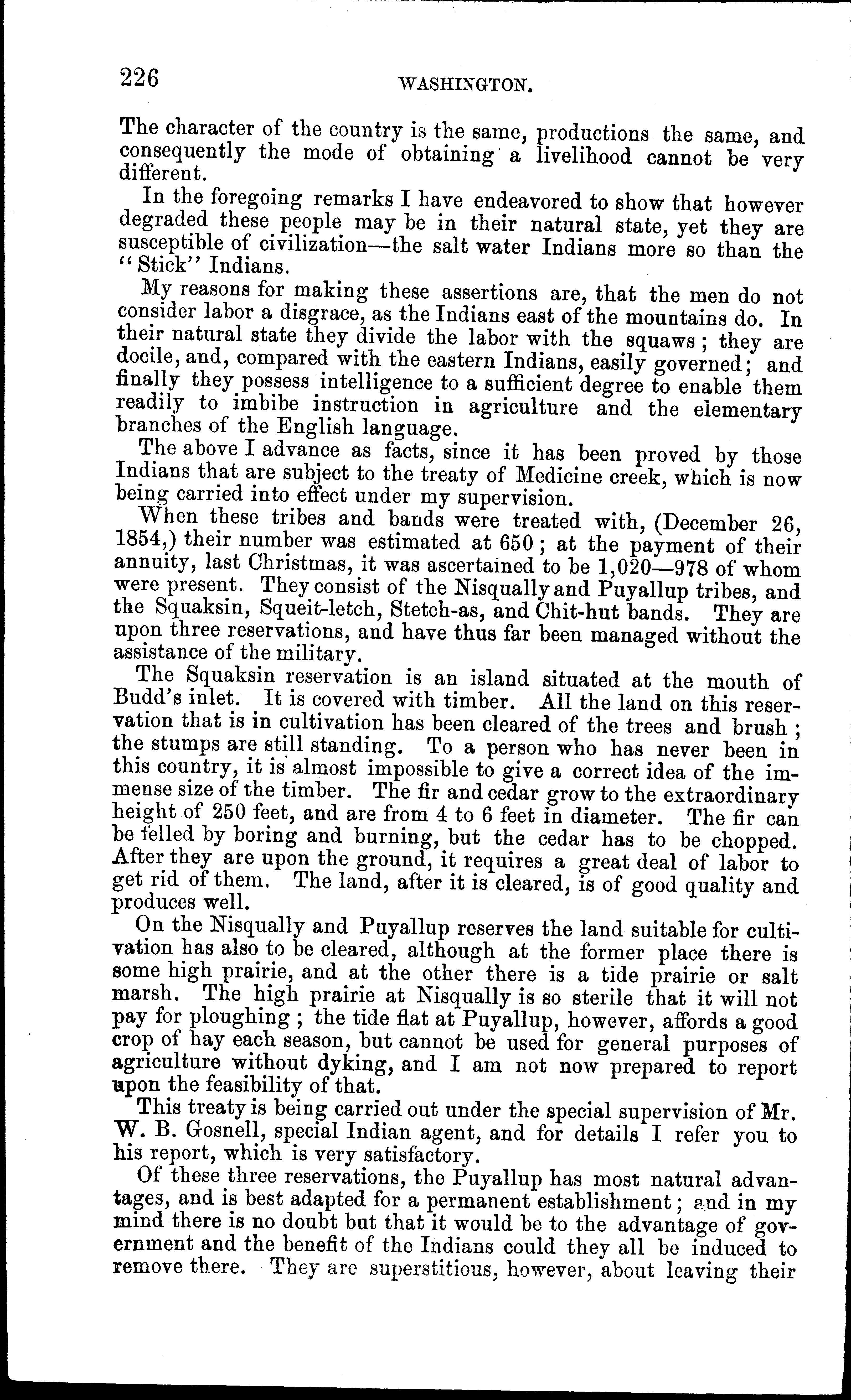 226 WASHINGTON.

The character of the country is the same, productions the same, and consequently the mode of obtaining a livelihood cannot be very different.

In the foregoing remarks I have endeavored to show that however degraded these people may be in their natural state, yet they are susceptible of civilization—the salt water Indians more so than the "Stick" Indians.

My reasons for making these assertions are, that the men do not consider labor a disgrace, as the Indians east of the mountains do. In their natural state they divide the labor with the squaws; they are docile, and, compared with the eastern Indians, easily governed; and finally they possess intelligence to a sufficient degree to enable them readily to imbibe instruction in agriculture and the elementary branches of the English language.

The above I advance as facts, since it has been proved by those Indians that are subject to the treaty of Medicine creek, which is now being carried into effect under my supervision.

When these tribes and bands were treated with, (December 26, 1854,) their number was estimated at 650; at the payment of their annuity, last Christmas, it was ascertained to be 1,020—978 of whom were present. They consist of the Nisqually and Puyallup tribes, and the Squaksin, Squeit-letch, Stetch-as, and Chit-hut bands. They are upon three reservations, and have thus far been managed without the assistance of the military.

The Squaksin reservation is an island situated at the mouth of Budd's inlet. It is covered with timber. All the land on this reservation that is in cultivation has been cleared of the trees and brush; the stumps are still standing. To a person who has never been in this country, it is almost impossible to give a correct idea of the immense size of the timber. The fir and cedar grow to the extraordinary height of 250 feet, and are from 4 to 6 feet in diameter. The fir can be felled by boring and burning, but the cedar has to be chopped. After they are upon the ground, it requires a great deal of labor to get rid of them. The land, after it is cleared, is of good quality and produces well.

On the Nisqually and Puyallup reserves the land suitable for cultivation has also to be cleared, although at the former place there is some high prairie, and at the other there is a tide prairie or salt marsh. The high prairie at Nisqually is so sterile that it will not pay for ploughing; the tide flat at Puyallup, however, affords a good crop of hay each season, but cannot be used for general purposes of agriculture without dyking, and I am not now prepared to report upon the feasibility of that.

This treaty is being carried out under the special supervision of Mr. W. B. Gosnell, special Indian agent, and for details I refer you to his report, which is very satisfactory.

Of these three reservations, the Puyallup has most natural advantages, and is best adapted for a permanent establishment; and in my mind there is no doubt but that it would be to the advantage of government and the benefit of the Indians could they all be induced to remove there. They are superstitious, however, about leaving their